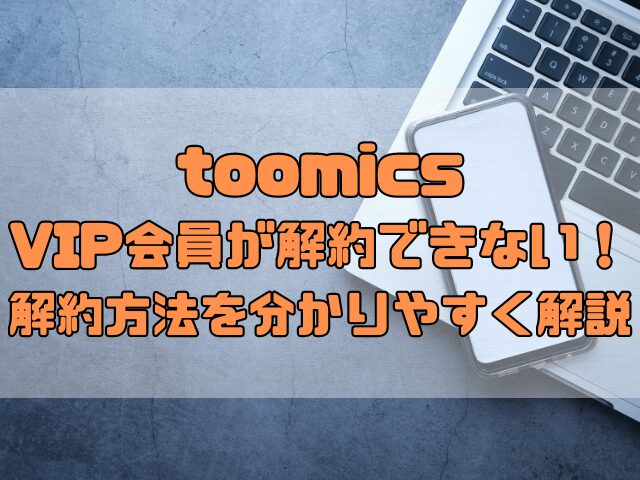 toomics
VIP会員が解約できない！
解約方法を分かりやすく解説